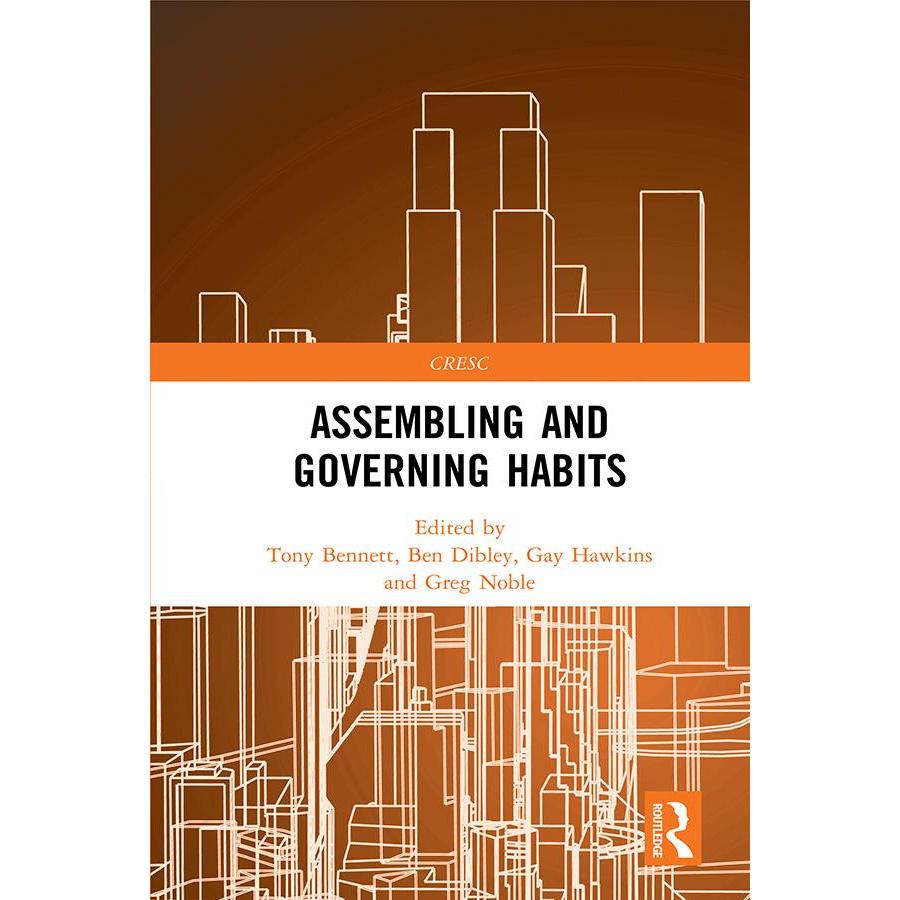 CRESC

ASSEMBLING AND
GOVERNING HABITS

Edited by
Tony Bennett, Ben Dibley, Gay Hawkins
and Greg Noble

ROUTLEDGE